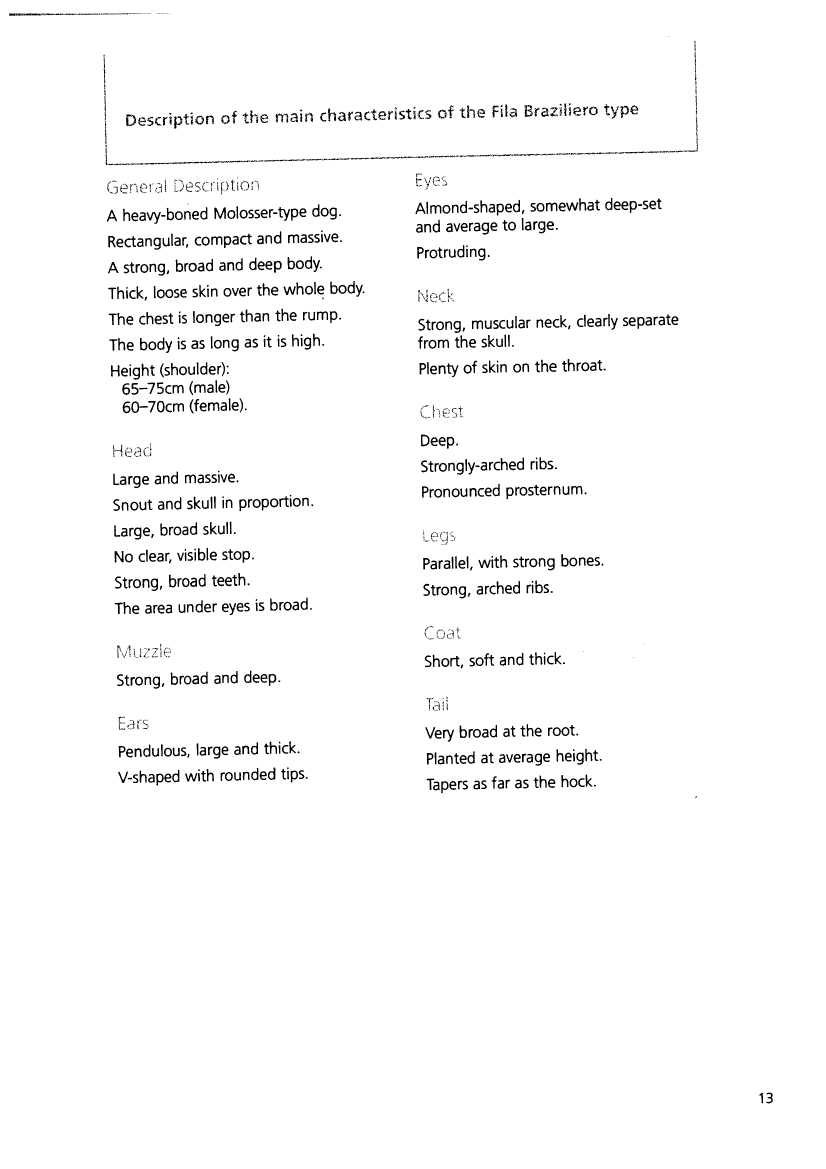 Description of the main characteristics of the Fila Braziliero type

General Description

A heavy-boned Molosser-type dog.

Rectangular, compact and massive.

A strong, broad and deep body.

Thick, loose skin over the whole body.

The chest is longer than the rump.

The body is as long as it is high.

Height (shoulder):
65–75cm (male)
60–70cm (female).

Head

Large and massive.

Snout and skull in proportion.

Large, broad skull.

No clear, visible stop.

Strong, broad teeth.

The area under eyes is broad.

Muzzle

Strong, broad and deep.

Ears

Pendulous, large and thick.

V-shaped with rounded tips.

Eyes

Almond-shaped, somewhat deep-set and average to large.

Protruding.

Neck

Strong, muscular neck, clearly separate from the skull.

Plenty of skin on the throat.

Chest

Deep.

Strongly-arched ribs.

Pronounced prosternum.

Legs

Parallel, with strong bones.

Strong, arched ribs.

Coat

Short, soft and thick.

Tail

Very broad at the root.

Planted at average height.

Tapers as far as the hock.

13